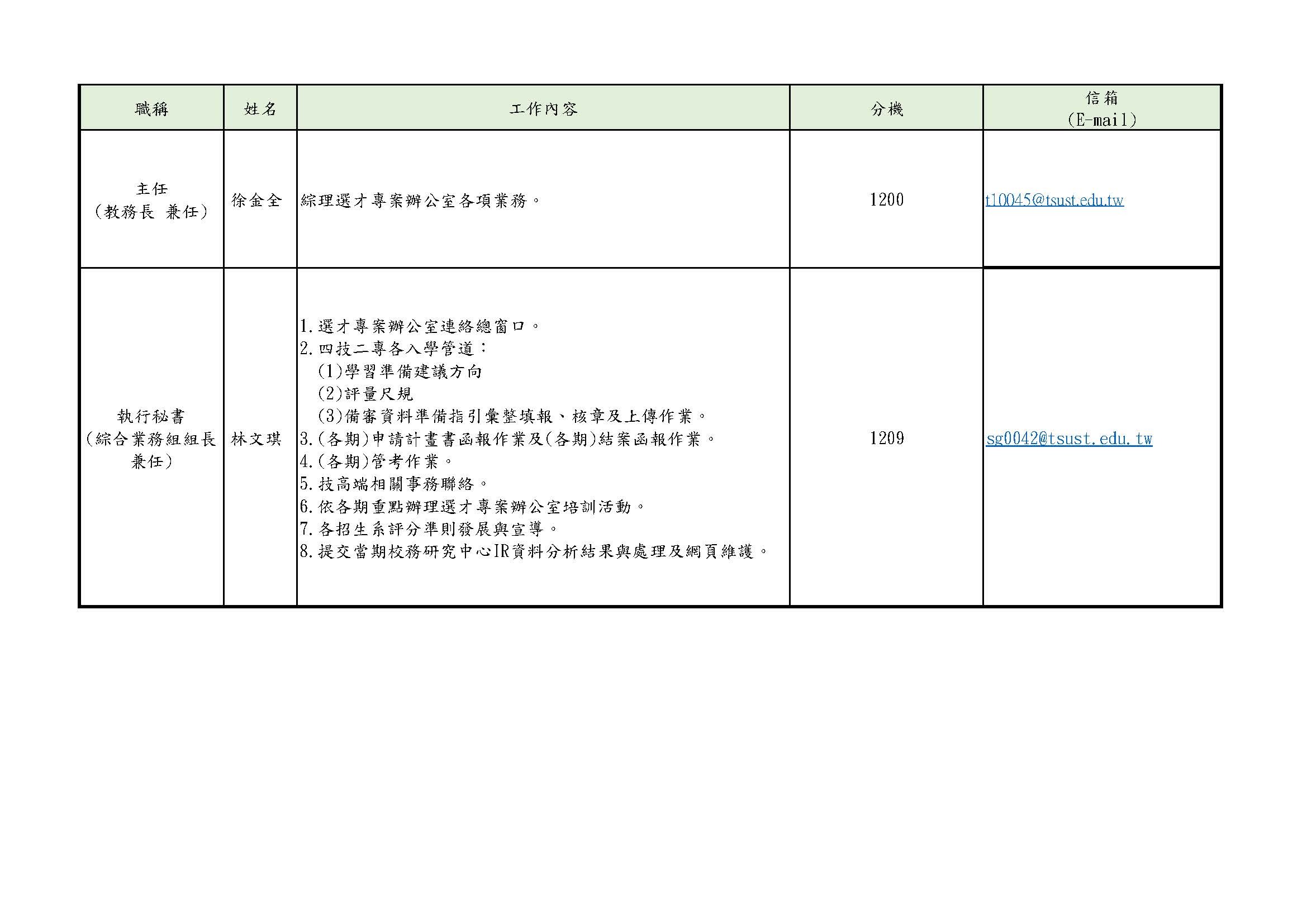 | 職稱 | 姓名 | 工作內容 | 分機 | 信箱 (E-mail) |
|---|---|---|---|---|
| 主任 (教務長 兼任) | 徐金全 | 綜理選才專案辦公室各項業務。 | 1200 | t10045@tsust.edu.tw |
| 執行秘書 (綜合業務組組長兼任) | 林文琪 | 1.選才專案辦公室連絡總窗口。 2.四技二專各入學管道： (1)學習準備建議方向 (2)評量尺規 (3)備審資料準備指引彙整填報、核章及上傳作業。 3.(各期)申請計畫書函報作業及(各期)結案函報作業。 4.(各期)管考作業。 5.技高端相關事務聯絡。 6.依各期重點辦理選才專案辦公室培訓活動。 7.各招生系評分準則發展與宣導。 8.提交當期校務研究中心IR資料分析結果與處理及網頁維護。 | 1209 | sg0042@tsust.edu.tw |